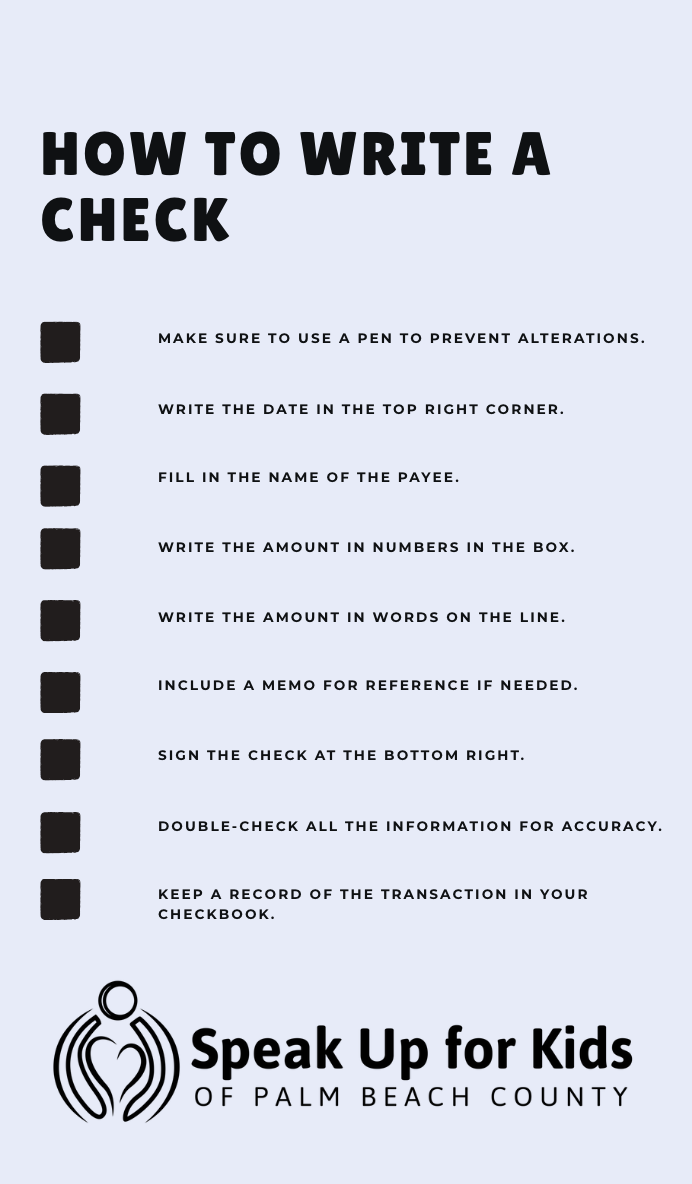 HOW TO WRITE A CHECK

MAKE SURE TO USE A PEN TO PREVENT ALTERATIONS.

WRITE THE DATE IN THE TOP RIGHT CORNER.

FILL IN THE NAME OF THE PAYEE.

WRITE THE AMOUNT IN NUMBERS IN THE BOX.

WRITE THE AMOUNT IN WORDS ON THE LINE.

INCLUDE A MEMO FOR REFERENCE IF NEEDED.

SIGN THE CHECK AT THE BOTTOM RIGHT.

DOUBLE-CHECK ALL THE INFORMATION FOR ACCURACY.

KEEP A RECORD OF THE TRANSACTION IN YOUR CHECKBOOK.

Speak Up for Kids
OF PALM BEACH COUNTY